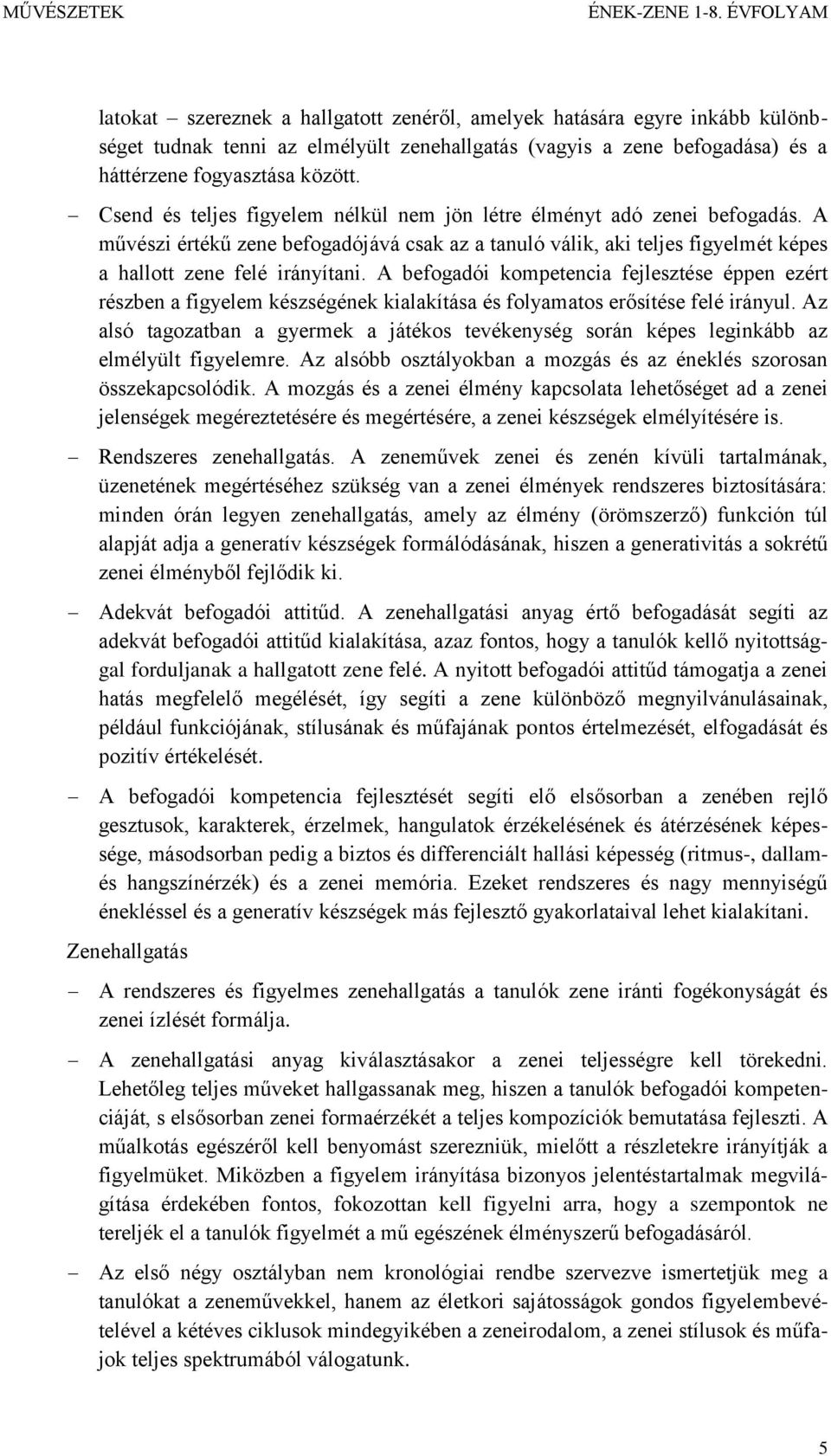 MŰVÉSZETEK ÉNEK-ZENE 1-8. ÉVFOLYAM

latokat – szereznek a hallgatott zenéről, amelyek hatására egyre inkább különbséget tudnak tenni az elmélyült zenehallgatás (vagyis a zene befogadása) és a háttérzene fogyasztása között.

– Csend és teljes figyelem nélkül nem jön létre élményt adó zenei befogadás. A művészi értékű zene befogadójává csak az a tanuló válik, aki teljes figyelmét képes a hallott zene felé irányítani. A befogadói kompetencia fejlesztése éppen ezért részben a figyelem készségének kialakítása és folyamatos erősítése felé irányul. Az alsó tagozatban a gyermek a játékos tevékenység során képes leginkább az elmélyült figyelemre. Az alsóbb osztályokban a mozgás és az éneklés szorosan összekapcsolódik. A mozgás és a zenei élmény kapcsolata lehetőséget ad a zenei jelenségek megéreztetésére és megértésére, a zenei készségek elmélyítésére is.

– Rendszeres zenehallgatás. A zeneművek zenei és zenén kívüli tartalmának, üzenetének megértéséhez szükség van a zenei élmények rendszeres biztosítására: minden órán legyen zenehallgatás, amely az élmény (örömszerző) funkción túl alapját adja a generatív készségek formálódásának, hiszen a generativitás a sokrétű zenei élményből fejlődik ki.

– Adekvát befogadói attitűd. A zenehallgatási anyag értő befogadását segíti az adekvát befogadói attitűd kialakítása, azaz fontos, hogy a tanulók kellő nyitottsággal forduljanak a hallgatott zene felé. A nyitott befogadói attitűd támogatja a zenei hatás megfelelő megélését, így segíti a zene különböző megnyilvánulásainak, például funkciójának, stílusának és műfajának pontos értelmezését, elfogadását és pozitív értékelését.

– A befogadói kompetencia fejlesztését segíti elő elsősorban a zenében rejlő gesztusok, karakterek, érzelmek, hangulatok érzékelésének és átérzésének képessége, másodsorban pedig a biztos és differenciált hallási képesség (ritmus-, dallam- és hangszínérzék) és a zenei memória. Ezeket rendszeres és nagy mennyiségű énekléssel és a generatív készségek más fejlesztő gyakorlataival lehet kialakítani.

Zenehallgatás

– A rendszeres és figyelmes zenehallgatás a tanulók zene iránti fogékonyságát és zenei ízlését formálja.

– A zenehallgatási anyag kiválasztásakor a zenei teljességre kell törekedni. Lehetőleg teljes műveket hallgassanak meg, hiszen a tanulók befogadói kompetenciáját, s elsősorban zenei formaérzékét a teljes kompozíciók bemutatása fejleszti. A műalkotás egészéről kell benyomást szerezniük, mielőtt a részletekre irányítják a figyelmüket. Miközben a figyelem irányítása bizonyos jelentéstartalmak megvilágítása érdekében fontos, fokozottan kell figyelni arra, hogy a szempontok ne tereljék el a tanulók figyelmét a mű egészének élményszerű befogadásáról.

– Az első négy osztályban nem kronológiai rendbe szervezve ismertetjük meg a tanulókat a zeneművekkel, hanem az életkori sajátosságok gondos figyelembevételével a kétéves ciklusok mindegyikében a zeneirodalom, a zenei stílusok és műfajok teljes spektrumából válogatunk.

5